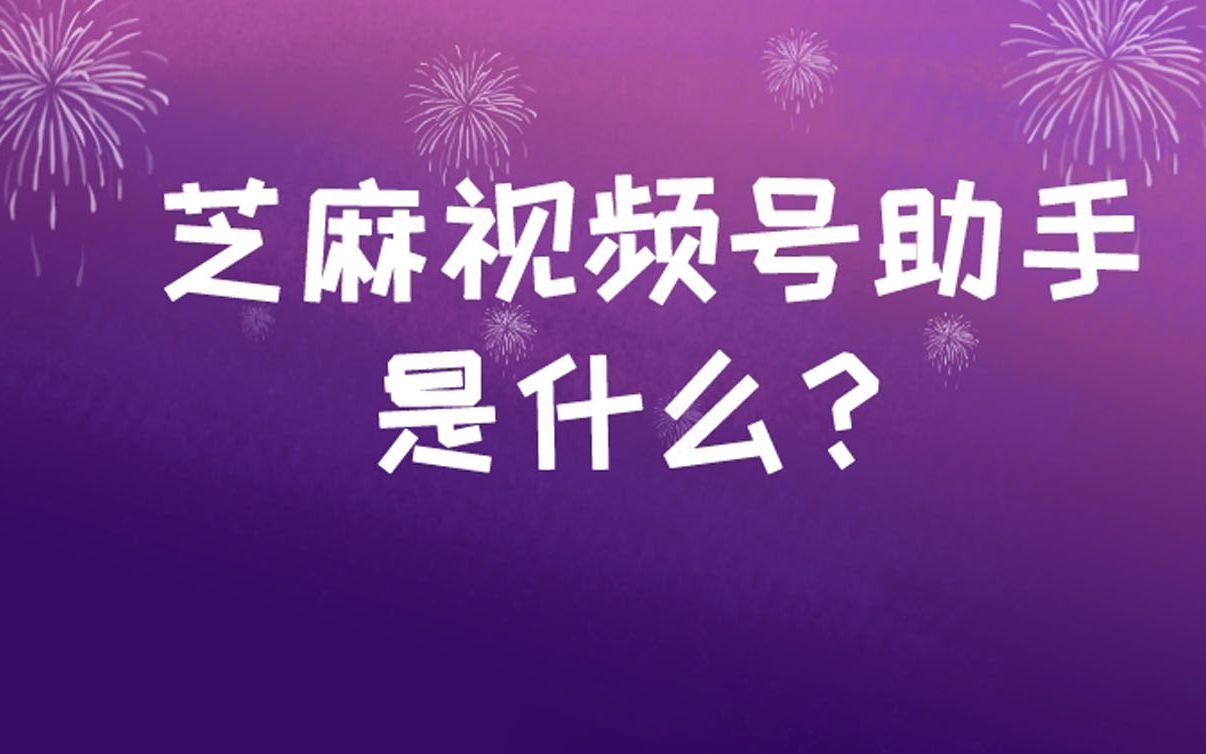 芝麻视频号助手是什么？